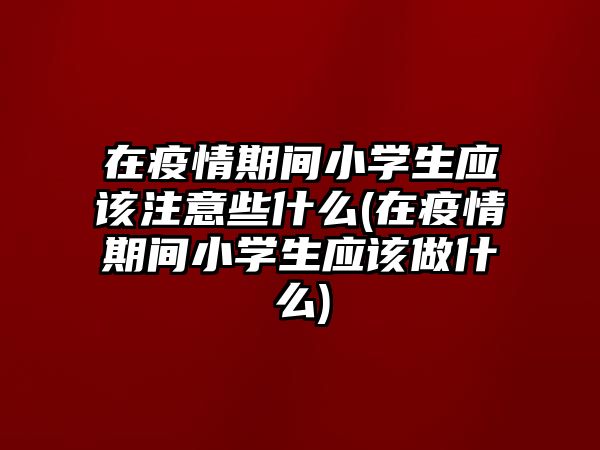 在疫情期间小学生应该注意些什么(在疫情期间小学生应该做什么)